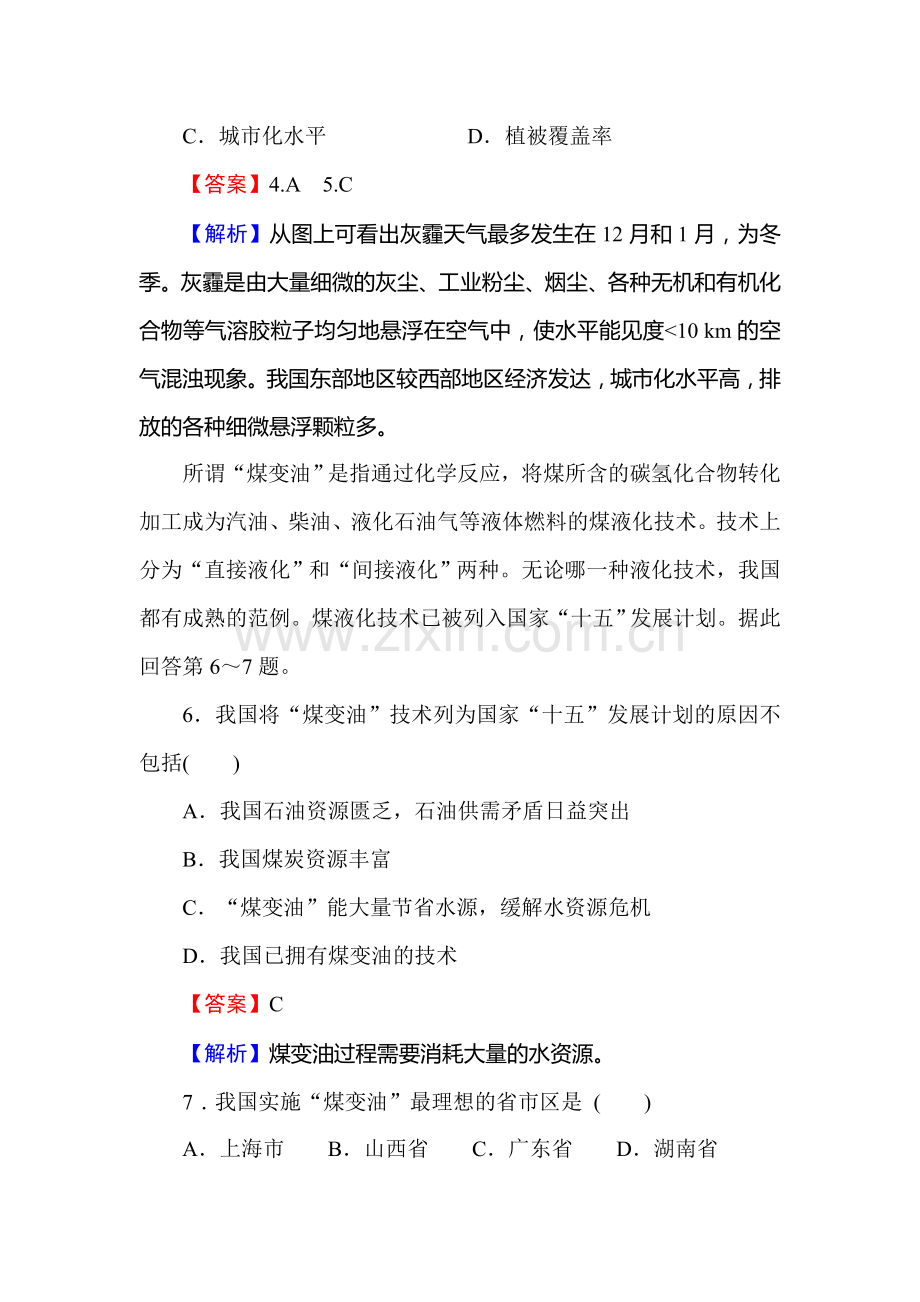 C．城市化水平 D．植被覆盖率

【答案】4.A 5.C

【解析】从图上可看出灰霾天气最多发生在12月和1月，为冬季。灰霾是由大量细微的灰尘、工业粉尘、烟尘、各种无机和有机化合物等气溶胶粒子均匀地悬浮在空气中，使水平能见度<10 km的空气混浊现象。我国东部地区较西部地区经济发达，城市化水平高，排放的各种细微悬浮颗粒多。

所谓“煤变油”是指通过化学反应，将煤所含的碳氢化合物转化加工成为汽油、柴油、液化石油气等液体燃料的煤液化技术。技术上分为“直接液化”和“间接液化”两种。无论哪一种液化技术，我国都有成熟的范例。煤液化技术已被列入国家“十五”发展计划。据此回答第6～7题。

6．我国将“煤变油”技术列为国家“十五”发展计划的原因不包括(　　)

A．我国石油资源匮乏，石油供需矛盾日益突出

B．我国煤炭资源丰富

C．“煤变油”能大量节省水源，缓解水资源危机

D．我国已拥有煤变油的技术

【答案】C

【解析】煤变油过程需要消耗大量的水资源。

7．我国实施“煤变油”最理想的省市区是 (　　)

A．上海市 B．山西省 C．广东省 D．湖南省

www.zixin.com.cn